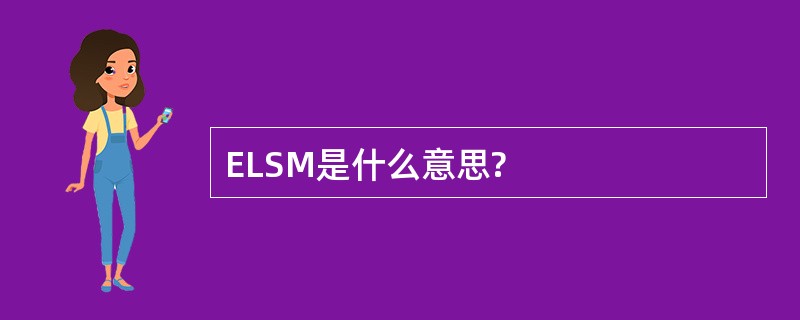 ELSM是什么意思?